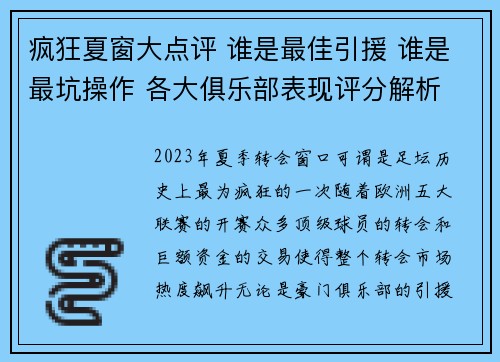 疯狂夏窗大点评 谁是最佳引援 谁是最坑操作 各大俱乐部表现评分解析

2023年夏季转会窗口可谓是足坛历史上最为疯狂的一次随着欧洲五大联赛的开赛众多顶级球员的转会和巨额资金的交易使得整个转会市场热度飙升无论是豪门俱乐部的引援